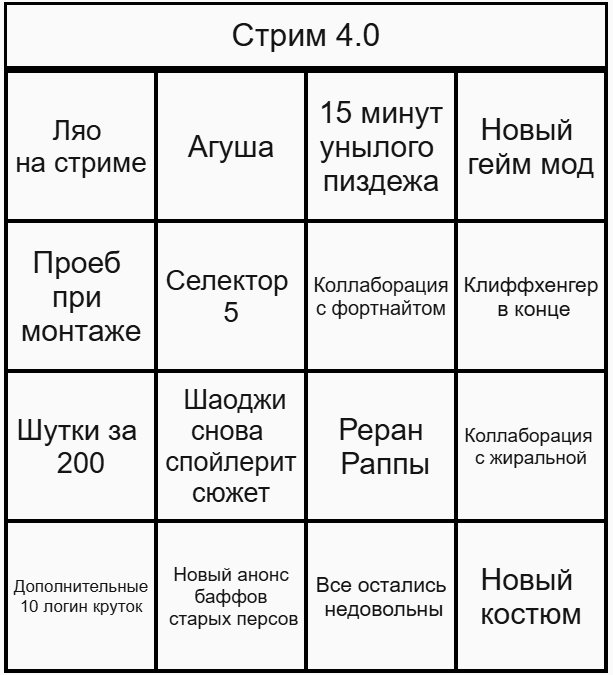 Стрим 4.0

| Ляо на стриме | Агуша | 15 минут унылого пиздежа | Новый гейм мод |
|---|---|---|---|
| Проеб при монтаже | Селектор 5 | Коллаборация с фортнайтом | Клиффхенгер в конце |
| Шутки за 200 | Шаоджи снова спойлерит сюжет | Реран Раппы | Коллаборация с жиральной |
| Дополнительные 10 логин круток | Новый анонс баффов старых персов | Все остались недовольны | Новый костюм |